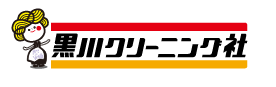 黒川クリーニング社